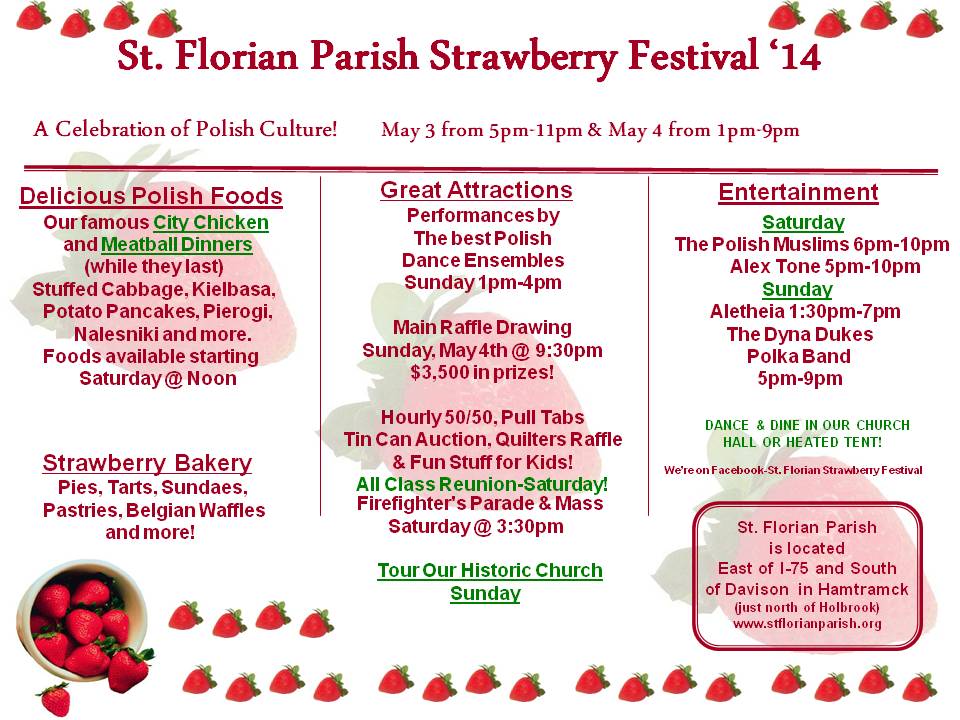 St. Florian Parish Strawberry Festival '14

A Celebration of Polish Culture! May 3 from 5pm-11pm & May 4 from 1pm-9pm

Delicious Polish Foods
Our famous City Chicken and Meatball Dinners (while they last)
Stuffed Cabbage, Kielbasa, Potato Pancakes, Pierogi, Nalesniki and more.
Foods available starting Saturday @ Noon

Strawberry Bakery
Pies, Tarts, Sundaes, Pastries, Belgian Waffles and more!

Great Attractions
Performances by The best Polish Dance Ensembles
Sunday 1pm-4pm

Main Raffle Drawing
Sunday, May 4th @ 9:30pm
$3,500 in prizes!

Hourly 50/50, Pull Tabs
Tin Can Auction, Quilters Raffle & Fun Stuff for Kids!
All Class Reunion-Saturday!
Firefighter's Parade & Mass
Saturday @ 3:30pm

Tour Our Historic Church
Sunday

Entertainment
Saturday
The Polish Muslims 6pm-10pm
Alex Tone 5pm-10pm
Sunday
Aletheia 1:30pm-7pm
The Dyna Dukes Polka Band 5pm-9pm

DANCE & DINE IN OUR CHURCH HALL OR HEATED TENT!

We're on Facebook-St. Florian Strawberry Festival

St. Florian Parish is located East of I-75 and South of Davison in Hamtramck (just north of Holbrook)
www.stflorianparish.org